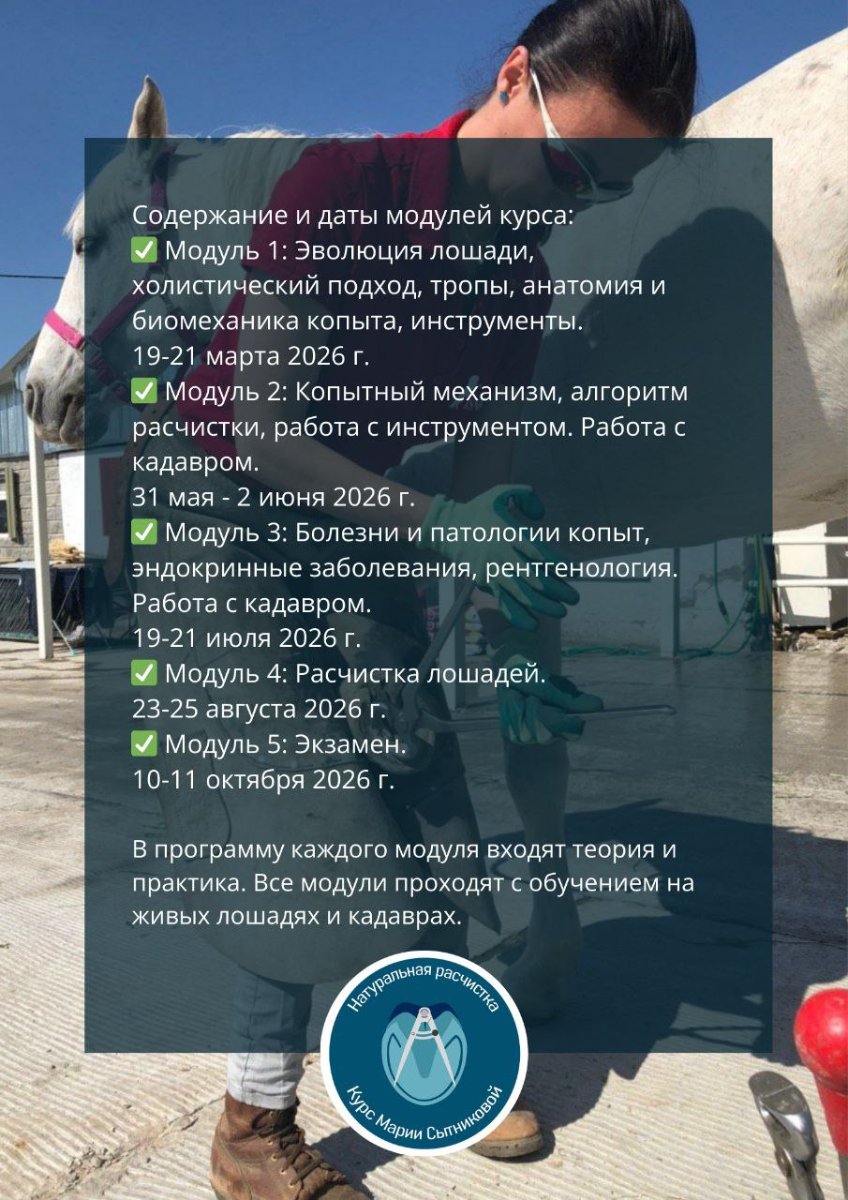 Содержание и даты модулей курса:
✅ Модуль 1: Эволюция лошади, холистический подход, тропы, анатомия и биомеханика копыта, инструменты.
19-21 марта 2026 г.
✅ Модуль 2: Копытный механизм, алгоритм расчистки, работа с инструментом. Работа с кадавром.
31 мая - 2 июня 2026 г.
✅ Модуль 3: Болезни и патологии копыт, эндокринные заболевания, рентгенология. Работа с кадавром.
19-21 июля 2026 г.
✅ Модуль 4: Расчистка лошадей.
23-25 августа 2026 г.
✅ Модуль 5: Экзамен.
10-11 октября 2026 г.

В программу каждого модуля входят теория и практика. Все модули проходят с обучением на живых лошадях и кадаврах.

Натуральная расчистка
Курс Марии Сытниковой